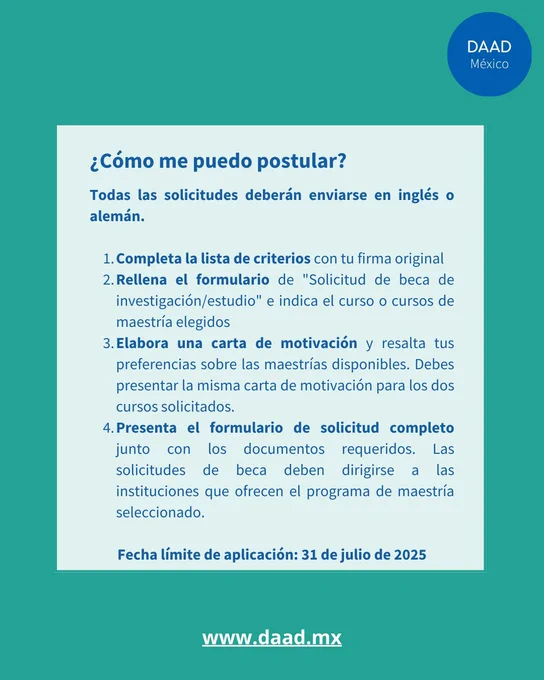 DAAD
México

¿Cómo me puedo postular?

Todas las solicitudes deberán enviarse en inglés o alemán.

1. Completa la lista de criterios con tu firma original
2. Rellena el formulario de "Solicitud de beca de investigación/estudio" e indica el curso o cursos de maestría elegidos
3. Elabora una carta de motivación y resalta tus preferencias sobre las maestrías disponibles. Debes presentar la misma carta de motivación para los dos cursos solicitados.
4. Presenta el formulario de solicitud completo junto con los documentos requeridos. Las solicitudes de beca deben dirigirse a las instituciones que ofrecen el programa de maestría seleccionado.

Fecha límite de aplicación: 31 de julio de 2025

www.daad.mx